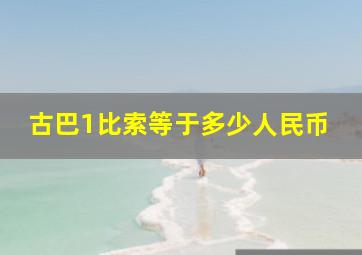 古巴1比索等于多少人民币